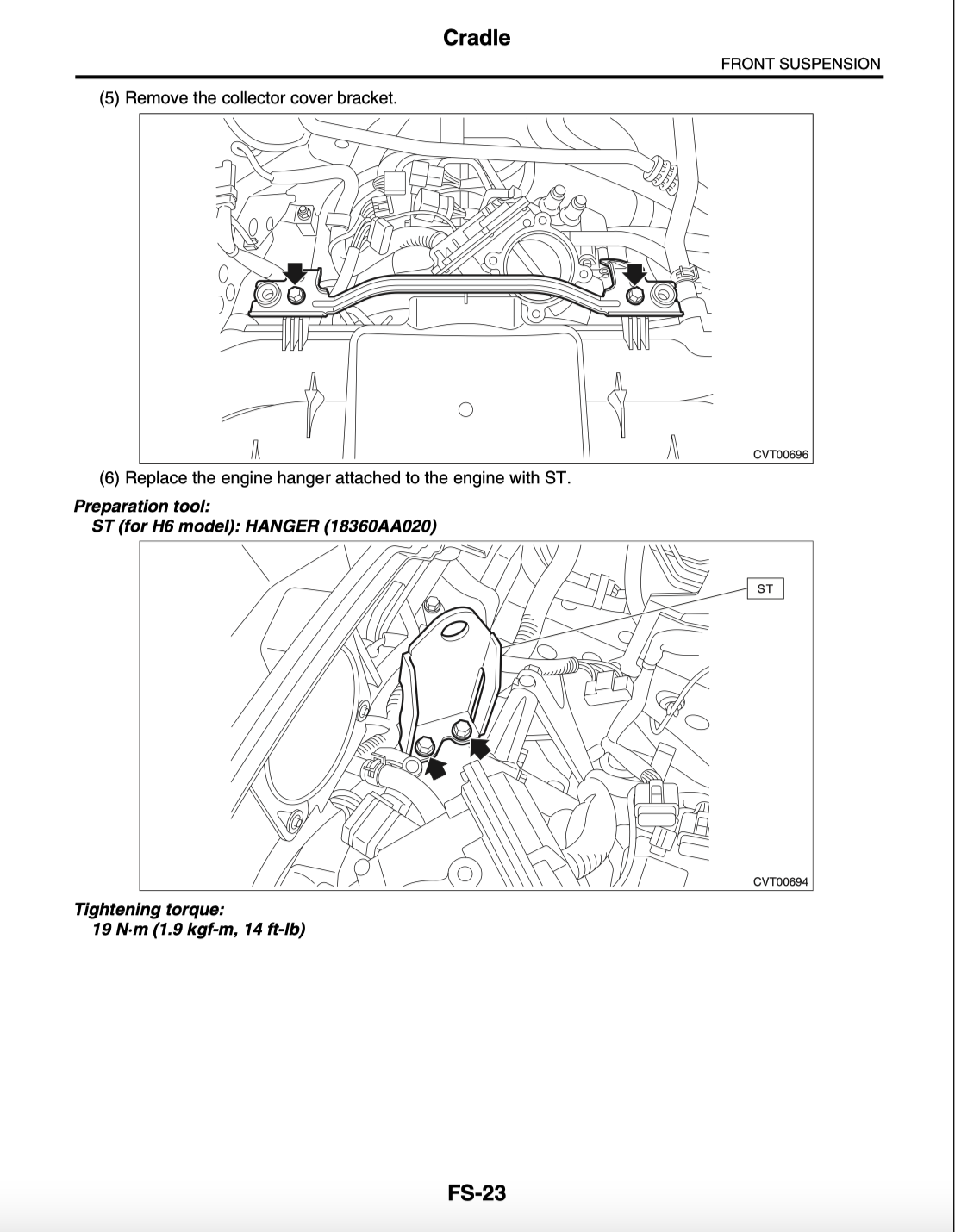 Cradle

FRONT SUSPENSION

(5) Remove the collector cover bracket.

CVT00696

(6) Replace the engine hanger attached to the engine with ST.

Preparation tool:
ST (for H6 model): HANGER (18360AA020)

ST

CVT00694

Tightening torque:
19 N·m (1.9 kgf-m, 14 ft-lb)

FS-23